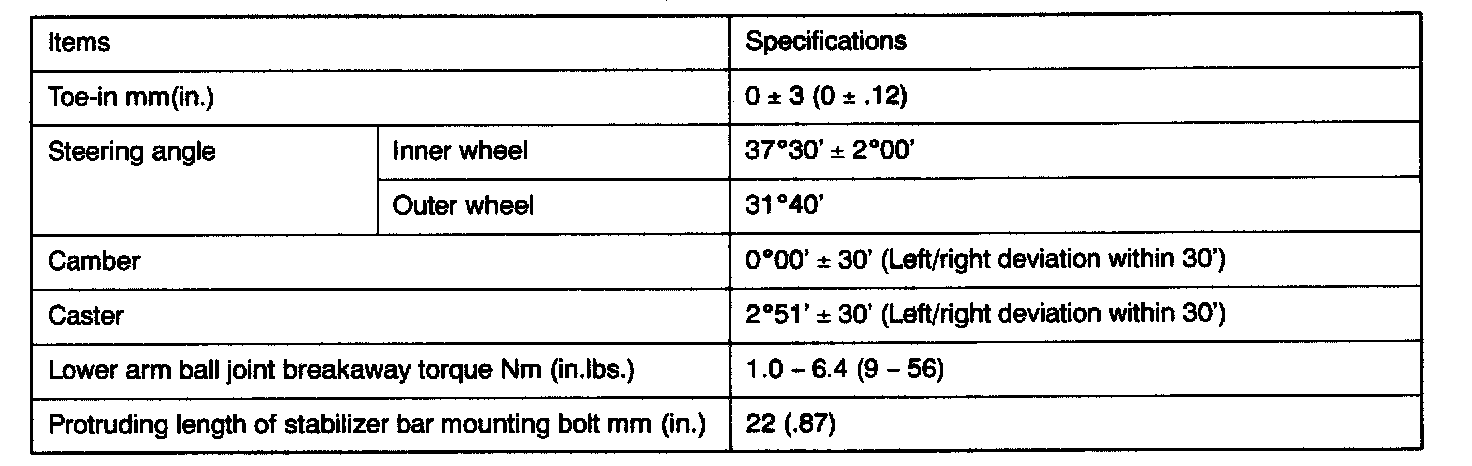 | Items | | Specifications |
|---|---|---|
| Toe-in mm(in.) | | 0 ± 3 (0 ± .12) |
| Steering angle | Inner wheel | 37°30' ± 2°00' |
| | Outer wheel | 31°40' |
| Camber | | 0°00' ± 30' (Left/right deviation within 30') |
| Caster | | 2°51' ± 30' (Left/right deviation within 30') |
| Lower arm ball joint breakaway torque Nm (in.lbs.) | | 1.0 – 6.4 (9 – 56) |
| Protruding length of stabilizer bar mounting bolt mm (in.) | | 22 (.87) |